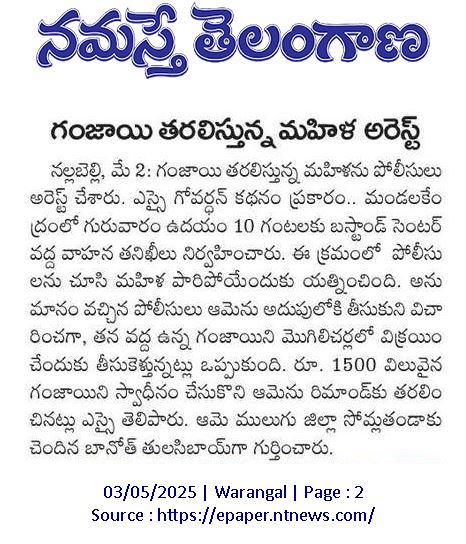 నమస్తే తెలంగాణ

గంజాయి తరలిస్తున్న మహిళ అరెస్ట్

నల్లబెల్లి, మే 2: గంజాయి తరలిస్తున్న మహిళను పోలీసులు అరెస్ట్ చేశారు. ఎస్సై గోవర్ధన్ కథనం ప్రకారం.. మండలకేంద్రంలో గురువారం ఉదయం 10 గంటలకు బస్టాండ్ సెంటర్ వద్ద వాహన తనిఖీలు నిర్వహించారు. ఈ క్రమంలో పోలీసులను చూసి మహిళ పారిపోయేందుకు యత్నించింది. అనుమానం వచ్చిన పోలీసులు ఆమెను అదుపులోకి తీసుకుని విచారించగా, తన వద్ద ఉన్న గంజాయిని మొగిలిచర్లలో విక్రయించేందుకు తీసుకెళ్తున్నట్లు ఒప్పుకుంది. రూ. 1500 విలువైన గంజాయిని స్వాధీనం చేసుకొని ఆమెను రిమాండ్‌కు తరలించినట్లు ఎస్సై తెలిపారు. ఆమె ములుగు జిల్లా సోమ్లతండాకు చెందిన బానోత్ తులసిబాయ్‌గా గుర్తించారు.

03/05/2025 | Warangal | Page : 2
Source : https://epaper.ntnews.com/